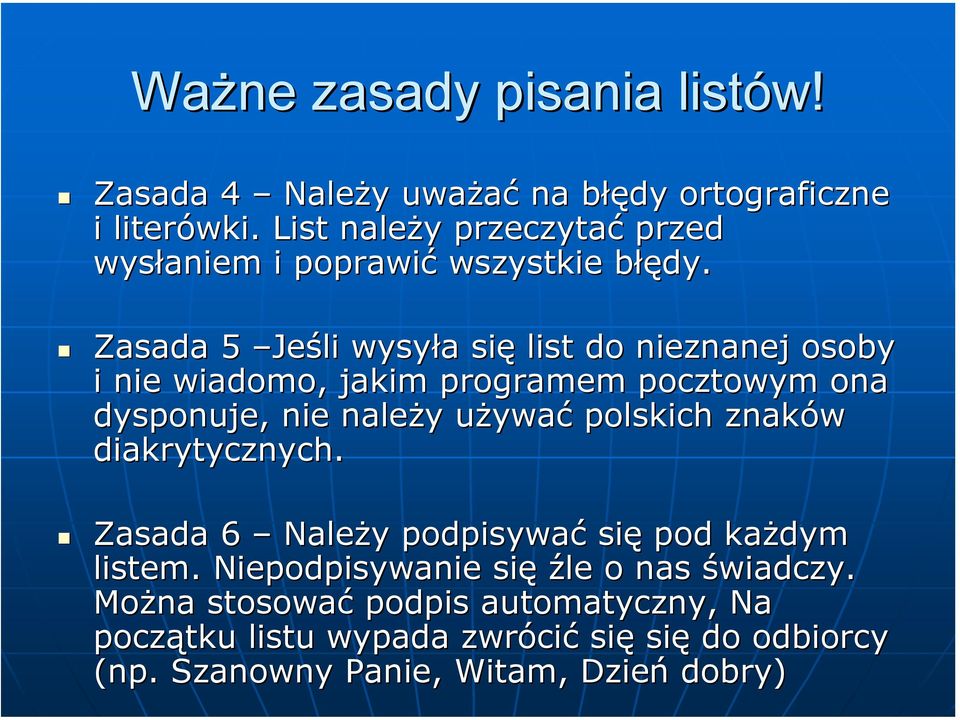 Ważne zasady pisania listów!

Zasada 4 – Należy uważać na błędy ortograficzne i literówki. List należy przeczytać przed wysłaniem i poprawić wszystkie błędy.

Zasada 5 –Jeśli wysyła się list do nieznanej osoby i nie wiadomo, jakim programem pocztowym ona dysponuje, nie należy używać polskich znaków diakrytycznych.

Zasada 6 – Należy podpisywać się pod każdym listem. Niepodpisywanie się źle o nas świadczy. Można stosować podpis automatyczny, Na początku listu wypada zwrócić się się do odbiorcy (np. Szanowny Panie, Witam, Dzień dobry)